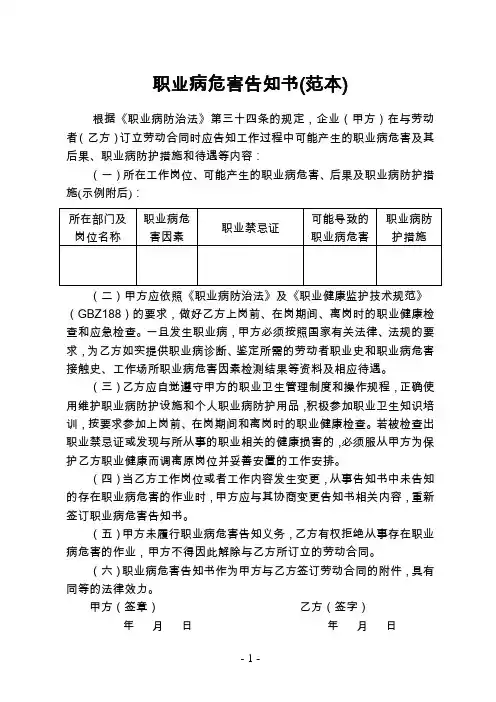 职业病危害告知书(范本)

根据《职业病防治法》第三十四条的规定，企业（甲方）在与劳动者（乙方）订立劳动合同时应告知工作过程中可能产生的职业病危害及其后果、职业病防护措施和待遇等内容：

（一）所在工作岗位、可能产生的职业病危害、后果及职业病防护措施(示例附后)：

| 所在部门及岗位名称 | 职业病危害因素 | 职业禁忌证 | 可能导致的职业病危害 | 职业病防护措施 |
|---|---|---|---|---|
| | | | | |

（二）甲方应依照《职业病防治法》及《职业健康监护技术规范》（GBZ188）的要求，做好乙方上岗前、在岗期间、离岗时的职业健康检查和应急检查。一旦发生职业病，甲方必须按照国家有关法律、法规的要求，为乙方如实提供职业病诊断、鉴定所需的劳动者职业史和职业病危害接触史、工作场所职业病危害因素检测结果等资料及相应待遇。

（三）乙方应自觉遵守甲方的职业卫生管理制度和操作规程，正确使用维护职业病防护设施和个人职业病防护用品，积极参加职业卫生知识培训，按要求参加上岗前、在岗期间和离岗时的职业健康检查。若被检查出职业禁忌证或发现与所从事的职业相关的健康损害的，必须服从甲方为保护乙方职业健康而调离原岗位并妥善安置的工作安排。

（四）当乙方工作岗位或者工作内容发生变更，从事告知书中未告知的存在职业病危害的作业时，甲方应与其协商变更告知书相关内容，重新签订职业病危害告知书。

（五）甲方未履行职业病危害告知义务，乙方有权拒绝从事存在职业病危害的作业，甲方不得因此解除与乙方所订立的劳动合同。

（六）职业病危害告知书作为甲方与乙方签订劳动合同的附件，具有同等的法律效力。

甲方（签章） 乙方（签字）

年 月 日 年 月 日

- 1 -